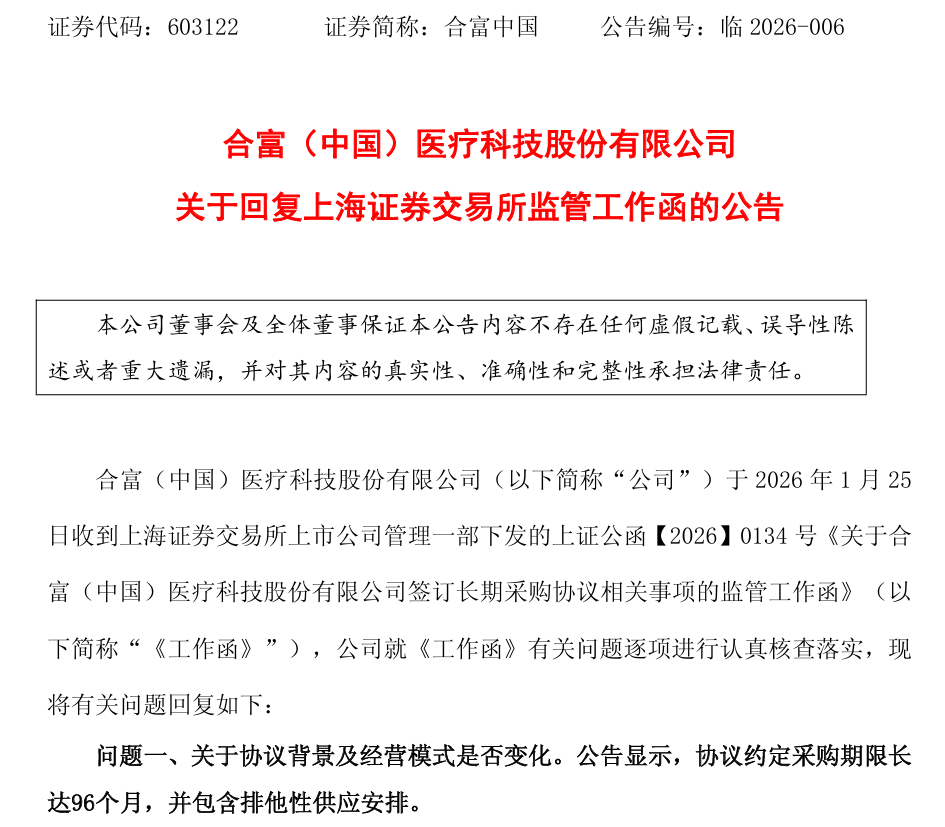 证券代码：603122　　证券简称：合富中国　　公告编号：临 2026-006

合富（中国）医疗科技股份有限公司
关于回复上海证券交易所监管工作函的公告

本公司董事会及全体董事保证本公告内容不存在任何虚假记载、误导性陈述或者重大遗漏，并对其内容的真实性、准确性和完整性承担法律责任。

合富（中国）医疗科技股份有限公司（以下简称“公司”）于 2026 年 1 月 25 日收到上海证券交易所上市公司管理一部下发的上证公函【2026】0134 号《关于合富（中国）医疗科技股份有限公司签订长期采购协议相关事项的监管工作函》（以下简称“《工作函》”），公司就《工作函》有关问题逐项进行认真核查落实，现将有关问题回复如下：

问题一、关于协议背景及经营模式是否变化。公告显示，协议约定采购期限长达96个月，并包含排他性供应安排。